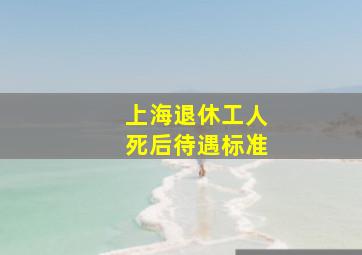 上海退休工人
死后待遇标准